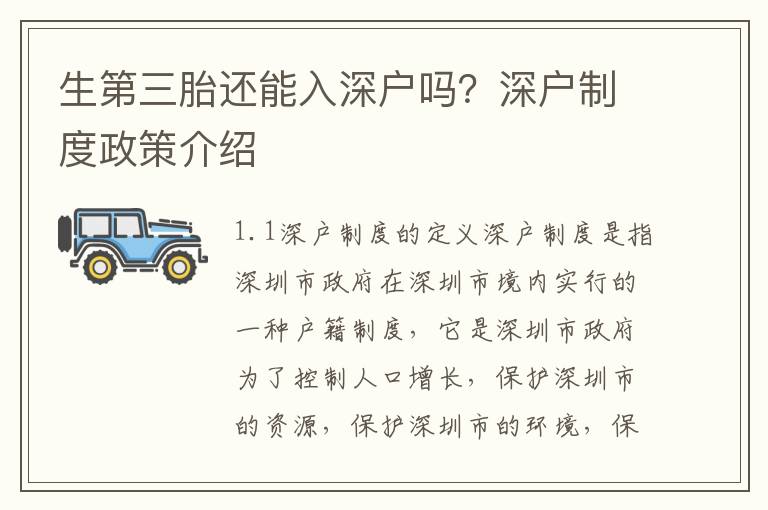 生第三胎还能入深户吗？深户制度政策介绍

1.1深户制度的定义深户制度是指深圳市政府在深圳市境内实行的一种户籍制度，它是深圳市政府为了控制人口增长，保护深圳市的资源，保护深圳市的环境，保